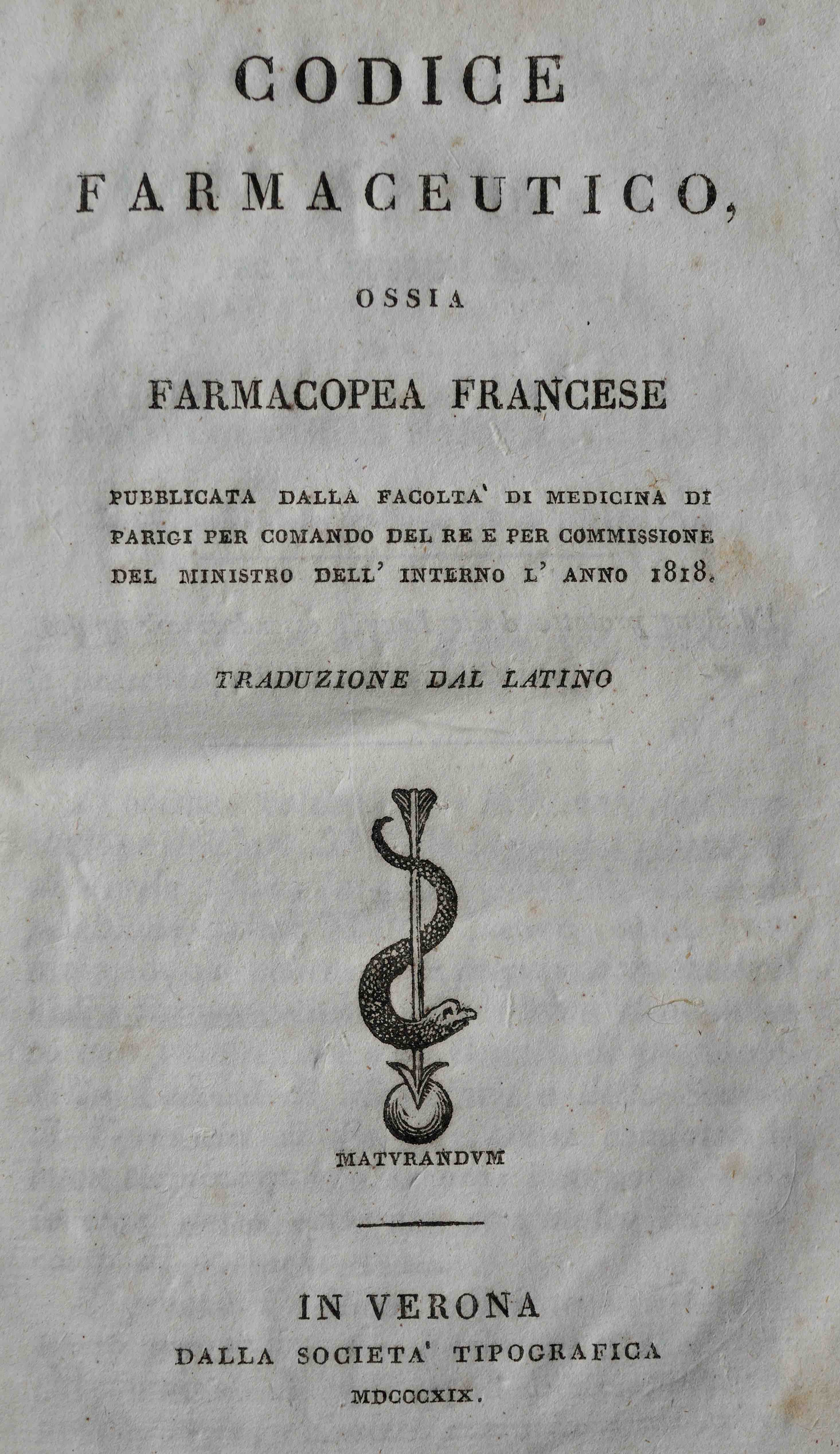 CODICE

FARMACEUTICO,

OSSIA

FARMACOPEA FRANCESE

PUBBLICATA DALLA FACOLTA' DI MEDICINA DI PARIGI PER COMANDO DEL RE E PER COMMISSIONE DEL MINISTRO DELL' INTERNO L' ANNO 1818.

TRADUZIONE DAL LATINO

MATVRANDVM

IN VERONA
DALLA SOCIETA' TIPOGRAFICA
MDCCCXIX.